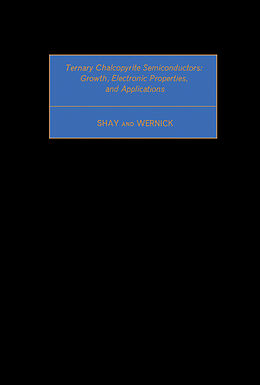 Ternary Chalcopyrite Semiconductors: Growth, Electronic Properties, and Applications

SHAY AND WERNICK